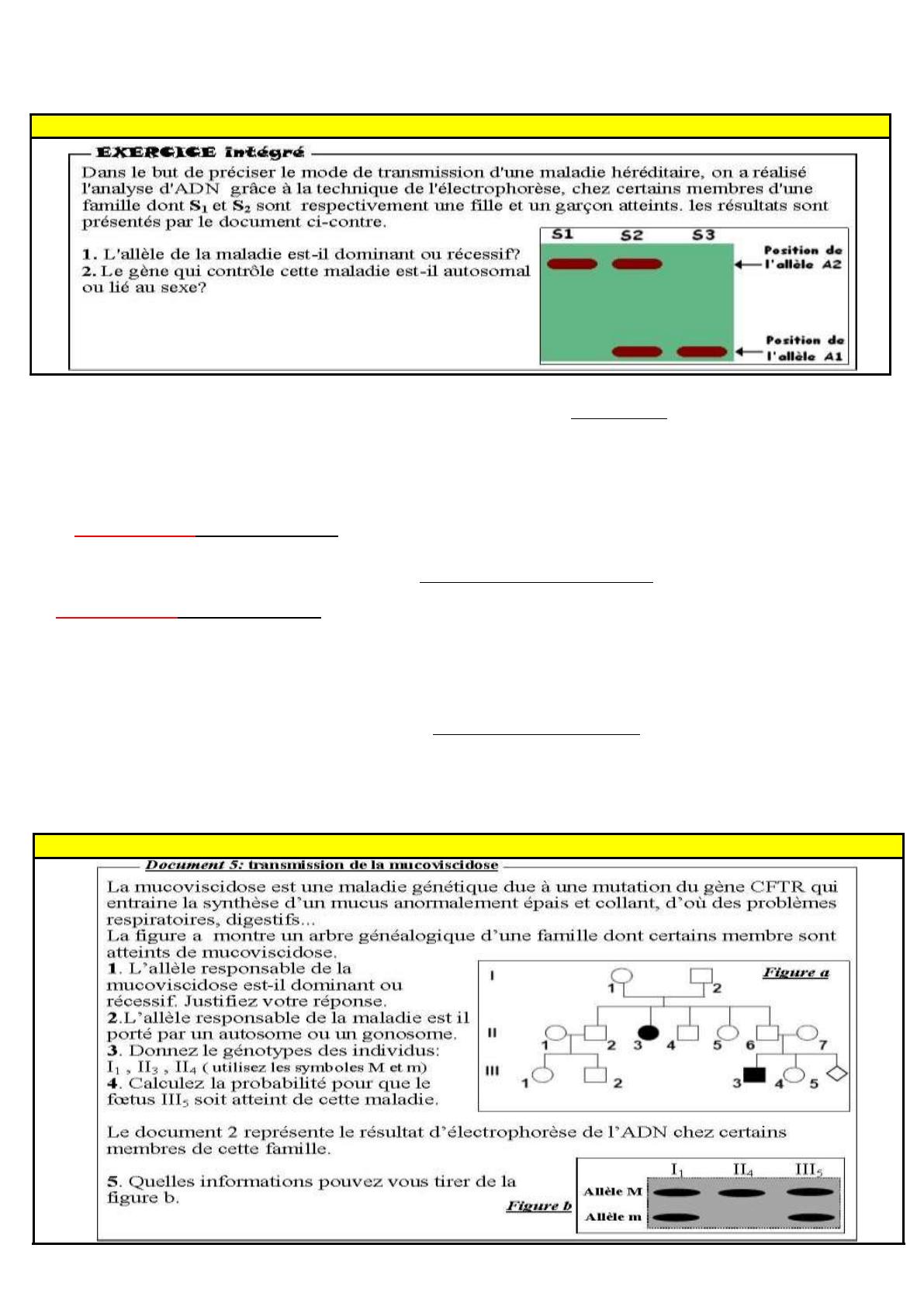 EXERCICE intégré

Dans le but de préciser le mode de transmission d'une maladie héréditaire, on a réalisé l'analyse d'ADN grâce à la technique de l'électrophorèse, chez certains membres d'une famille dont $S_1$ et $S_2$ sont respectivement une fille et un garçon atteints. les résultats sont présentés par le document ci-contre.

1. L'allèle de la maladie est-il dominant ou récessif?
2. Le gène qui contrôle cette maladie est-il autosomal ou lié au sexe?

S1 S2 S3

Position de l'allèle A2

Position de l'allèle A1

Document 5: transmission de la mucoviscidose

La mucoviscidose est une maladie génétique due à une mutation du gène CFTR qui entraine la synthèse d'un mucus anormalement épais et collant, d'où des problèmes respiratoires, digestifs...
La figure a montre un arbre généalogique d'une famille dont certains membre sont atteints de mucoviscidose.
1. L'allèle responsable de la mucoviscidose est-il dominant ou récessif. Justifiez votre réponse.
2.L'allèle responsable de la maladie est il porté par un autosome ou un gonosome.
3. Donnez le génotypes des individus: $I_1$ , $II_3$ , $II_4$ ( utilisez les symboles M et m)
4. Calculez la probabilité pour que le fœtus $III_5$ soit atteint de cette maladie.

Figure a

I 1 2
II 1 2 3 4 5 6 7
III 1 2 3 4 5

Le document 2 représente le résultat d'électrophorèse de l'ADN chez certains membres de cette famille.

5. Quelles informations pouvez vous tirer de la figure b.

Figure b

$I_1$ $II_4$ $III_5$
Allèle M
Allèle m